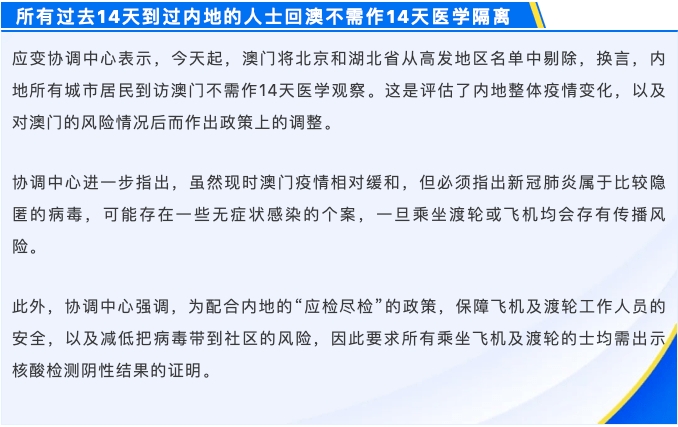 所有过去14天到过内地的人士回澳不需作14天医学隔离

应变协调中心表示，今天起，澳门将北京和湖北省从高发地区名单中剔除，换言，内地所有城市居民到访澳门不需作14天医学观察。这是评估了内地整体疫情变化，以及对澳门的风险情况后而作出政策上的调整。

协调中心进一步指出，虽然现时澳门疫情相对缓和，但必须指出新冠肺炎属于比较隐匿的病毒，可能存在一些无症状感染的个案，一旦乘坐渡轮或飞机均会存有传播风险。

此外，协调中心强调，为配合内地的“应检尽检”的政策，保障飞机及渡轮工作人员的安全，以及减低把病毒带到社区的风险，因此要求所有乘坐飞机及渡轮的士均需出示核酸检测阴性结果的证明。